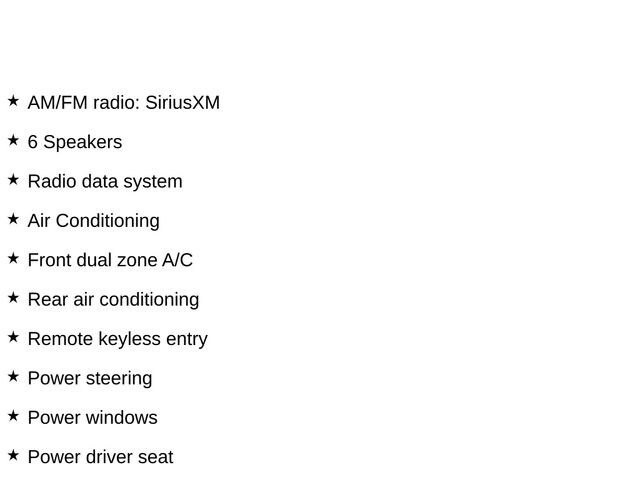 ★ AM/FM radio: SiriusXM

★ 6 Speakers

★ Radio data system

★ Air Conditioning

★ Front dual zone A/C

★ Rear air conditioning

★ Remote keyless entry

★ Power steering

★ Power windows

★ Power driver seat